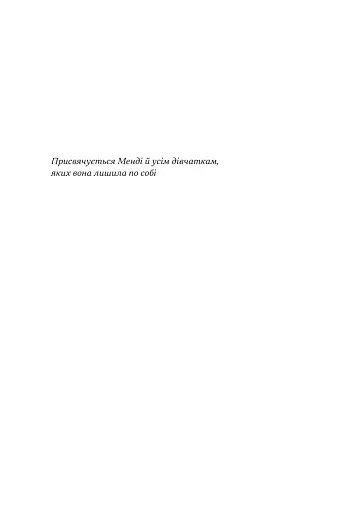 Присвячується Менді й усім дівчаткам, яких вона лишила по собі